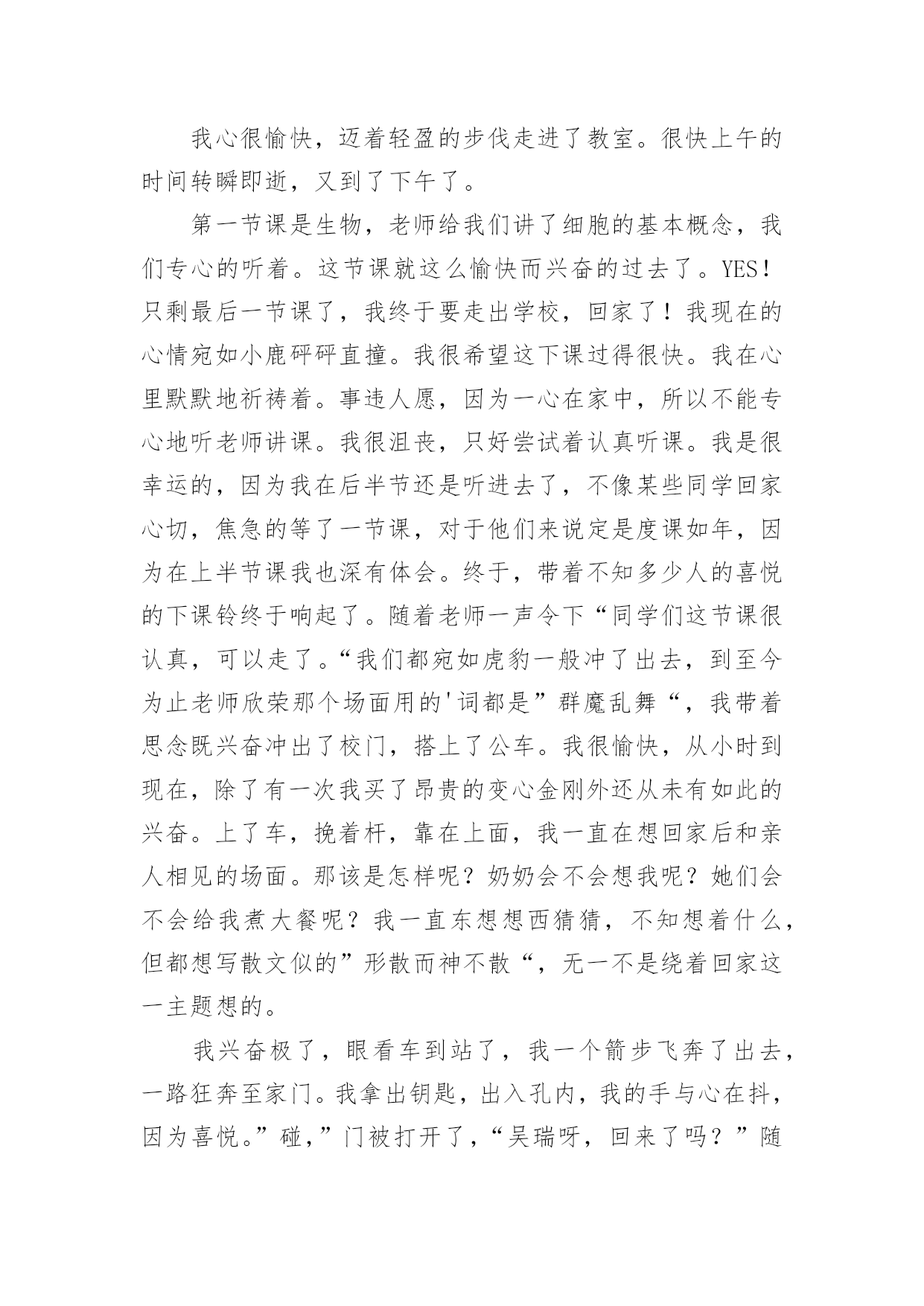 我心很愉快，迈着轻盈的步伐走进了教室。很快上午的时间转瞬即逝，又到了下午了。

第一节课是生物，老师给我们讲了细胞的基本概念，我们专心的听着。这节课就这么愉快而兴奋的过去了。YES！只剩最后一节课了，我终于要走出学校，回家了！我现在的心情宛如小鹿砰砰直撞。我很希望这下课过得很快。我在心里默默地祈祷着。事违人愿，因为一心在家中，所以不能专心地听老师讲课。我很沮丧，只好尝试着认真听课。我是很幸运的，因为我在后半节还是听进去了，不像某些同学回家心切，焦急的等了一节课，对于他们来说定是度课如年，因为在上半节课我也深有体会。终于，带着不知多少人的喜悦的下课铃终于响起了。随着老师一声令下“同学们这节课很认真，可以走了。“我们都宛如虎豹一般冲了出去，到至今为止老师欣荣那个场面用的'词都是”群魔乱舞“，我带着思念既兴奋冲出了校门，搭上了公车。我很愉快，从小时到现在，除了有一次我买了昂贵的变心金刚外还从未有如此的兴奋。上了车，挽着杆，靠在上面，我一直在想回家后和亲人相见的场面。那该是怎样呢？奶奶会不会想我呢？她们会不会给我煮大餐呢？我一直东想想西猜猜，不知想着什么，但都想写散文似的”形散而神不散“，无一不是绕着回家这一主题想的。

我兴奋极了，眼看车到站了，我一个箭步飞奔了出去，一路狂奔至家门。我拿出钥匙，出入孔内，我的手与心在抖，因为喜悦。”碰，”门被打开了，“吴瑞呀，回来了吗？”随